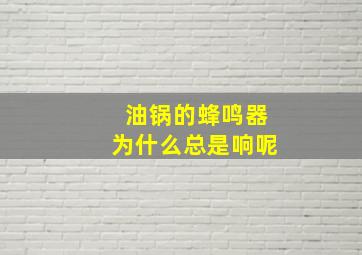 油锅的蜂鸣器
为什么总是响呢